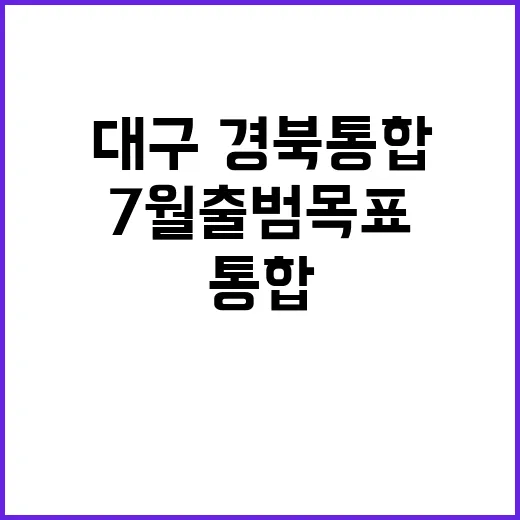 대구 경북통합
7월출범목표
통합